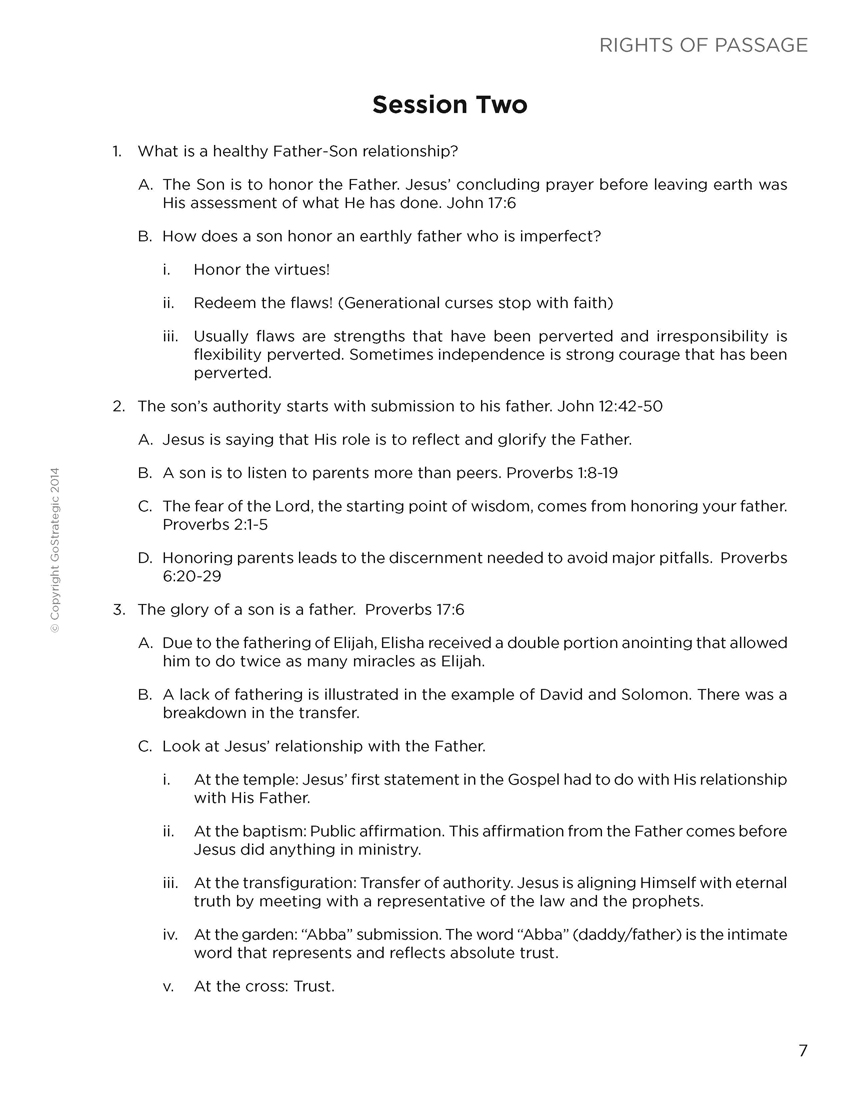 RIGHTS OF PASSAGE

Session Two

1. What is a healthy Father-Son relationship?

A. The Son is to honor the Father. Jesus' concluding prayer before leaving earth was His assessment of what He has done. John 17:6

B. How does a son honor an earthly father who is imperfect?

i. Honor the virtues!

ii. Redeem the flaws! (Generational curses stop with faith)

iii. Usually flaws are strengths that have been perverted and irresponsibility is flexibility perverted. Sometimes independence is strong courage that has been perverted.

2. The son's authority starts with submission to his father. John 12:42-50

A. Jesus is saying that His role is to reflect and glorify the Father.

B. A son is to listen to parents more than peers. Proverbs 1:8-19

C. The fear of the Lord, the starting point of wisdom, comes from honoring your father. Proverbs 2:1-5

D. Honoring parents leads to the discernment needed to avoid major pitfalls. Proverbs 6:20-29

3. The glory of a son is a father. Proverbs 17:6

A. Due to the fathering of Elijah, Elisha received a double portion anointing that allowed him to do twice as many miracles as Elijah.

B. A lack of fathering is illustrated in the example of David and Solomon. There was a breakdown in the transfer.

C. Look at Jesus' relationship with the Father.

i. At the temple: Jesus' first statement in the Gospel had to do with His relationship with His Father.

ii. At the baptism: Public affirmation. This affirmation from the Father comes before Jesus did anything in ministry.

iii. At the transfiguration: Transfer of authority. Jesus is aligning Himself with eternal truth by meeting with a representative of the law and the prophets.

iv. At the garden: "Abba" submission. The word "Abba" (daddy/father) is the intimate word that represents and reflects absolute trust.

v. At the cross: Trust.

© Copyright GoStrategic 2014

7